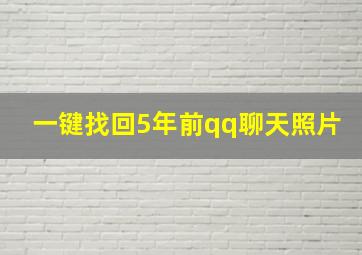 一键找回5年前qq聊天照片